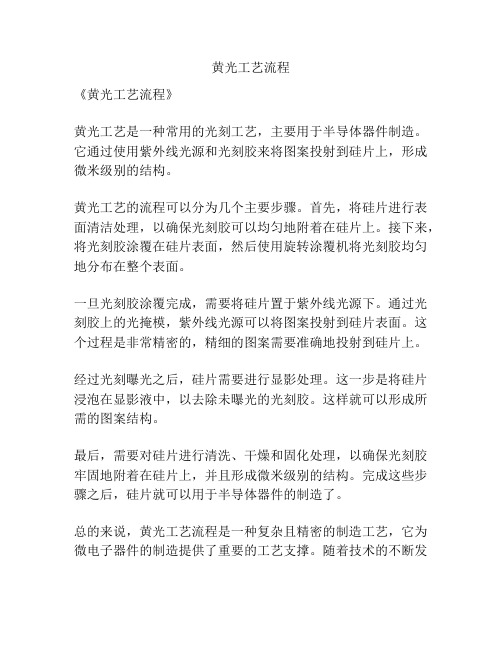 黄光工艺流程

《黄光工艺流程》

黄光工艺是一种常用的光刻工艺，主要用于半导体器件制造。它通过使用紫外线光源和光刻胶来将图案投射到硅片上，形成微米级别的结构。

黄光工艺的流程可以分为几个主要步骤。首先，将硅片进行表面清洁处理，以确保光刻胶可以均匀地附着在硅片上。接下来，将光刻胶涂覆在硅片表面，然后使用旋转涂覆机将光刻胶均匀地分布在整个表面。

一旦光刻胶涂覆完成，需要将硅片置于紫外线光源下。通过光刻胶上的光掩模，紫外线光源可以将图案投射到硅片表面。这个过程是非常精密的，精细的图案需要准确地投射到硅片上。

经过光刻曝光之后，硅片需要进行显影处理。这一步是将硅片浸泡在显影液中，以去除未曝光的光刻胶。这样就可以形成所需的图案结构。

最后，需要对硅片进行清洗、干燥和固化处理，以确保光刻胶牢固地附着在硅片上，并且形成微米级别的结构。完成这些步骤之后，硅片就可以用于半导体器件的制造了。

总的来说，黄光工艺流程是一种复杂且精密的制造工艺，它为微电子器件的制造提供了重要的工艺支撑。随着技术的不断发